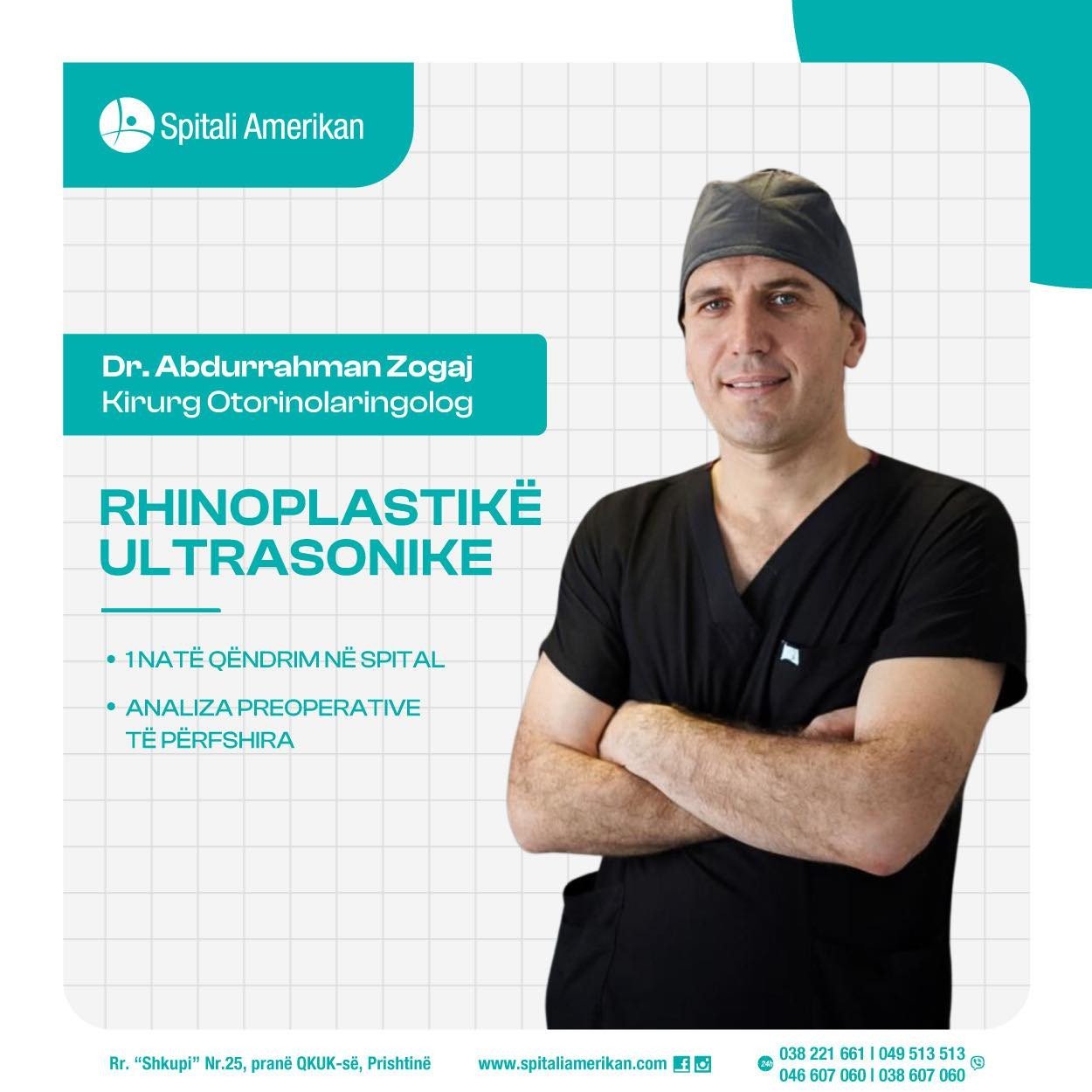 Spitali Amerikan

Dr. Abdurrahman Zogaj
Kirurg Otorinolaringolog

RHINOPLASTIKË ULTRASONIKE

• 1 NATË QËNDRIM NË SPITAL
• ANALIZA PREOPERATIVE TË PËRFSHIRA

Rr. "Shkupi" Nr.25, pranë QKUK-së, Prishtinë www.spitaliamerikan.com 038 221 661 | 049 513 513 046 607 060 | 038 607 060